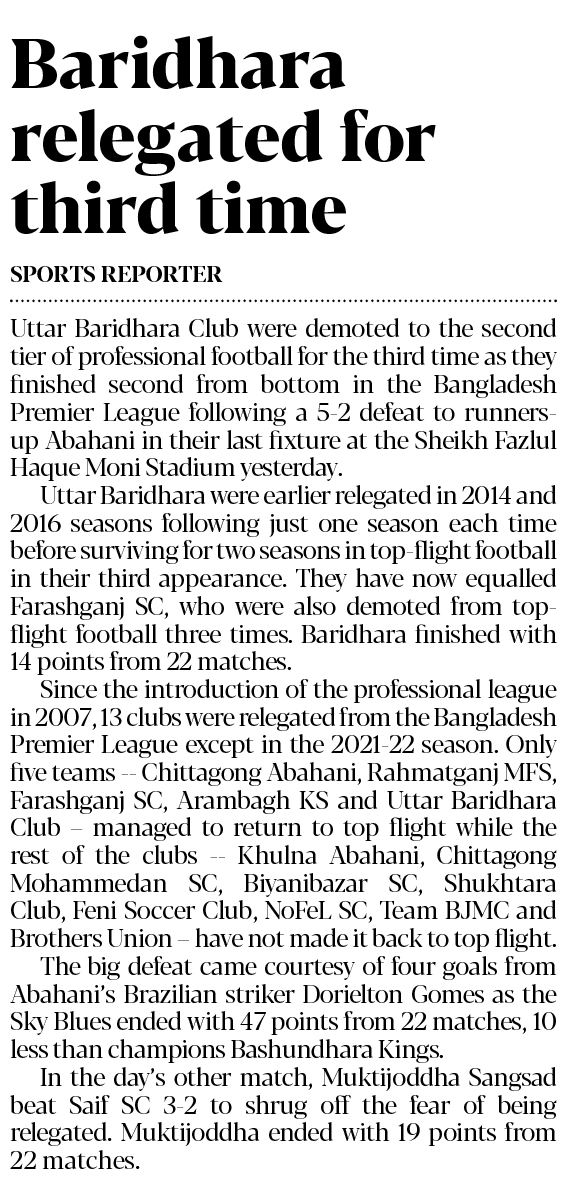 Baridhara relegated for third time

SPORTS REPORTER

Uttar Baridhara Club were demoted to the second tier of professional football for the third time as they finished second from bottom in the Bangladesh Premier League following a 5-2 defeat to runners-up Abahani in their last fixture at the Sheikh Fazlul Haque Moni Stadium yesterday.

Uttar Baridhara were earlier relegated in 2014 and 2016 seasons following just one season each time before surviving for two seasons in top-flight football in their third appearance. They have now equalled Farashganj SC, who were also demoted from top-flight football three times. Baridhara finished with 14 points from 22 matches.

Since the introduction of the professional league in 2007, 13 clubs were relegated from the Bangladesh Premier League except in the 2021-22 season. Only five teams -- Chittagong Abahani, Rahmatganj MFS, Farashganj SC, Arambagh KS and Uttar Baridhara Club – managed to return to top flight while the rest of the clubs -- Khulna Abahani, Chittagong Mohammedan SC, Biyanibazar SC, Shukhtara Club, Feni Soccer Club, NoFeL SC, Team BJMC and Brothers Union – have not made it back to top flight.

The big defeat came courtesy of four goals from Abahani's Brazilian striker Dorielton Gomes as the Sky Blues ended with 47 points from 22 matches, 10 less than champions Bashundhara Kings.

In the day's other match, Muktijoddha Sangsad beat Saif SC 3-2 to shrug off the fear of being relegated. Muktijoddha ended with 19 points from 22 matches.